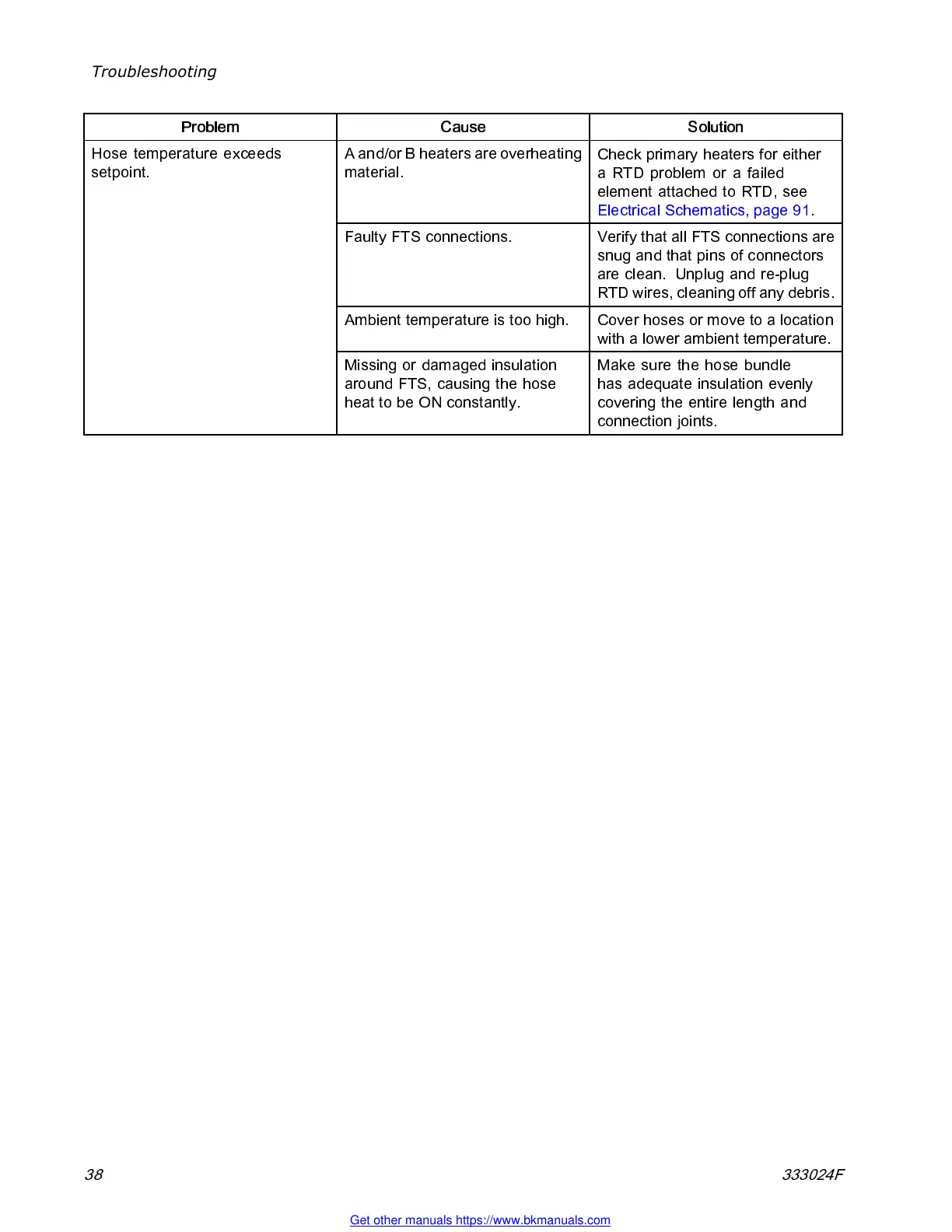 Troubleshooting

| Problem | Cause | Solution |
|---|---|---|
| Hose temperature exceeds setpoint. | A and/or B heaters are overheating material. | Check primary heaters for either a RTD problem or a failed element attached to RTD, see Electrical Schematics, page 91. |
| | Faulty FTS connections. | Verify that all FTS connections are snug and that pins of connectors are clean. Unplug and re-plug RTD wires, cleaning off any debris. |
| | Ambient temperature is too high. | Cover hoses or move to a location with a lower ambient temperature. |
| | Missing or damaged insulation around FTS, causing the hose heat to be ON constantly. | Make sure the hose bundle has adequate insulation evenly covering the entire length and connection joints. |

38

333024F

Get other manuals https://www.bkmanuals.com